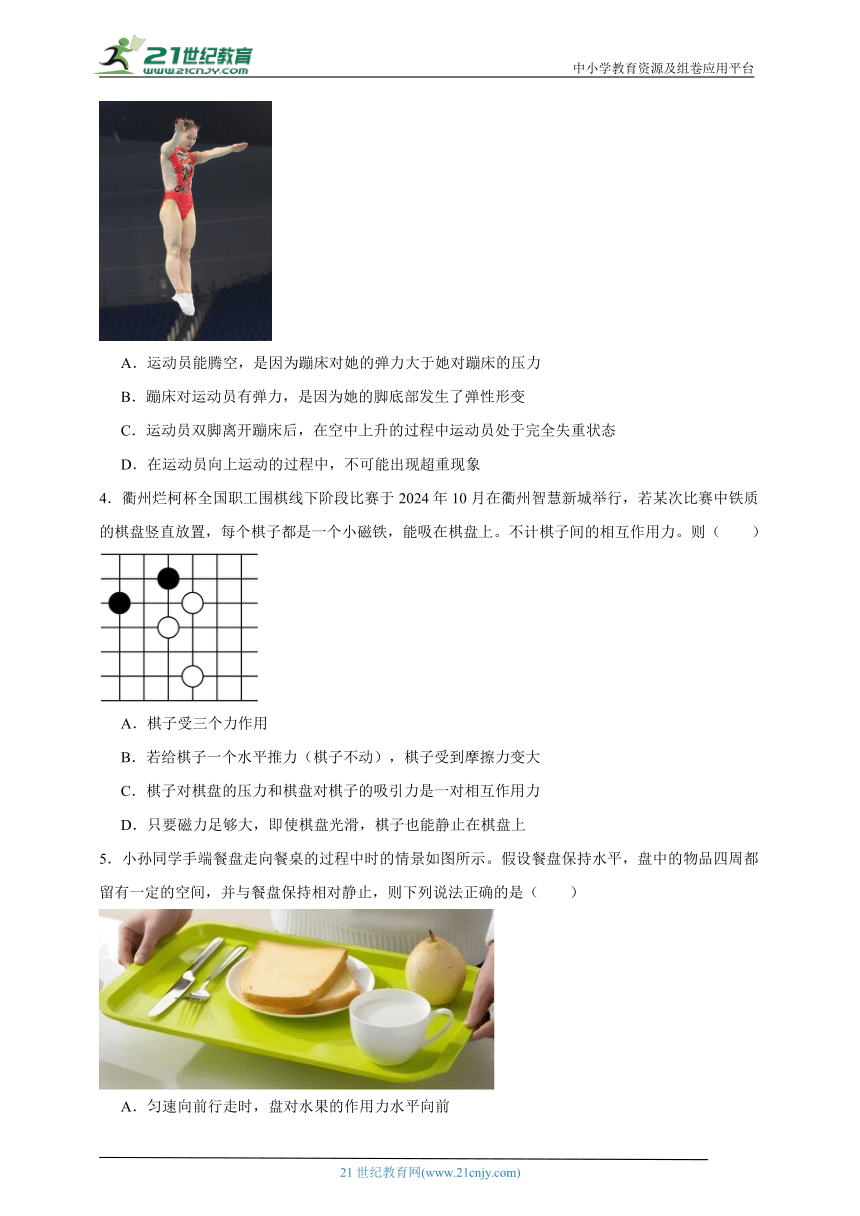 21世纪教育
www.21cnjy.com
中小学教育资源及组卷应用平台

A．运动员能腾空，是因为蹦床对她的弹力大于她对蹦床的压力

B．蹦床对运动员有弹力，是因为她的脚底部发生了弹性形变

C．运动员双脚离开蹦床后，在空中上升的过程中运动员处于完全失重状态

D．在运动员向上运动的过程中，不可能出现超重现象

4．衢州烂柯杯全国职工围棋线下阶段比赛于 2024 年 10 月在衢州智慧新城举行，若某次比赛中铁质的棋盘竖直放置，每个棋子都是一个小磁铁，能吸在棋盘上。不计棋子间的相互作用力。则（　　）

A．棋子受三个力作用

B．若给棋子一个水平推力（棋子不动），棋子受到摩擦力变大

C．棋子对棋盘的压力和棋盘对棋子的吸引力是一对相互作用力

D．只要磁力足够大，即使棋盘光滑，棋子也能静止在棋盘上

5．小孙同学手端餐盘走向餐桌的过程中时的情景如图所示。假设餐盘保持水平，盘中的物品四周都留有一定的空间，并与餐盘保持相对静止，则下列说法正确的是（　　）

A．匀速向前行走时，盘对水果的作用力水平向前

21 世纪教育网(www.21cnjy.com)